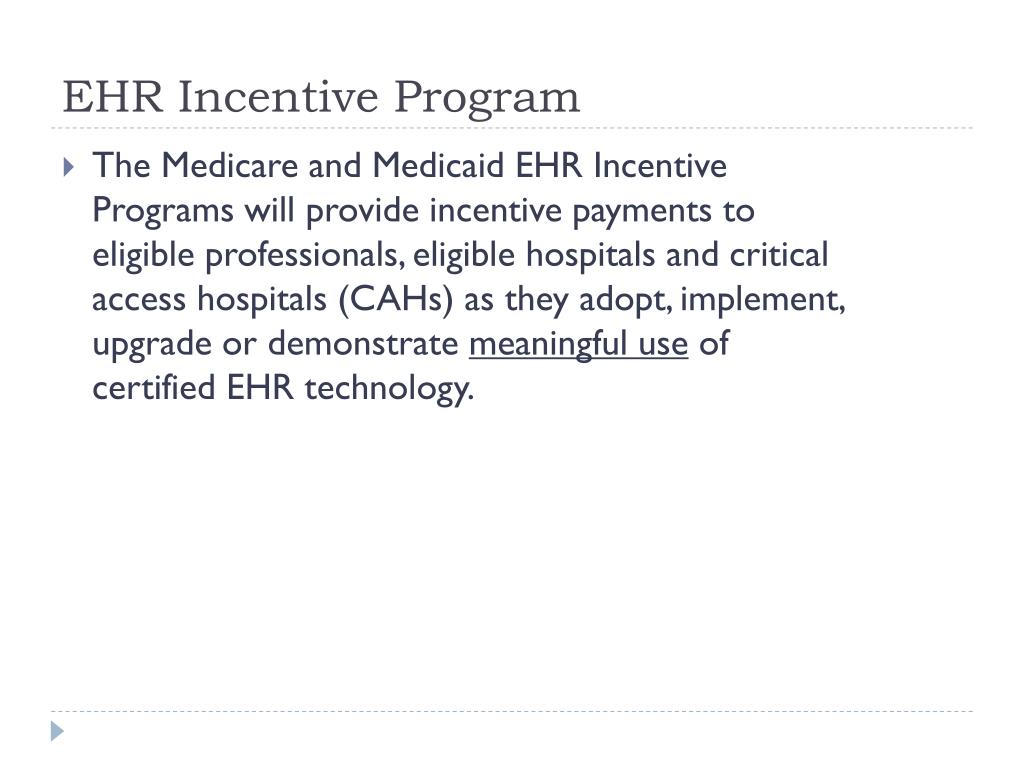 EHR Incentive Program

The Medicare and Medicaid EHR Incentive Programs will provide incentive payments to eligible professionals, eligible hospitals and critical access hospitals (CAHs) as they adopt, implement, upgrade or demonstrate meaningful use of certified EHR technology.